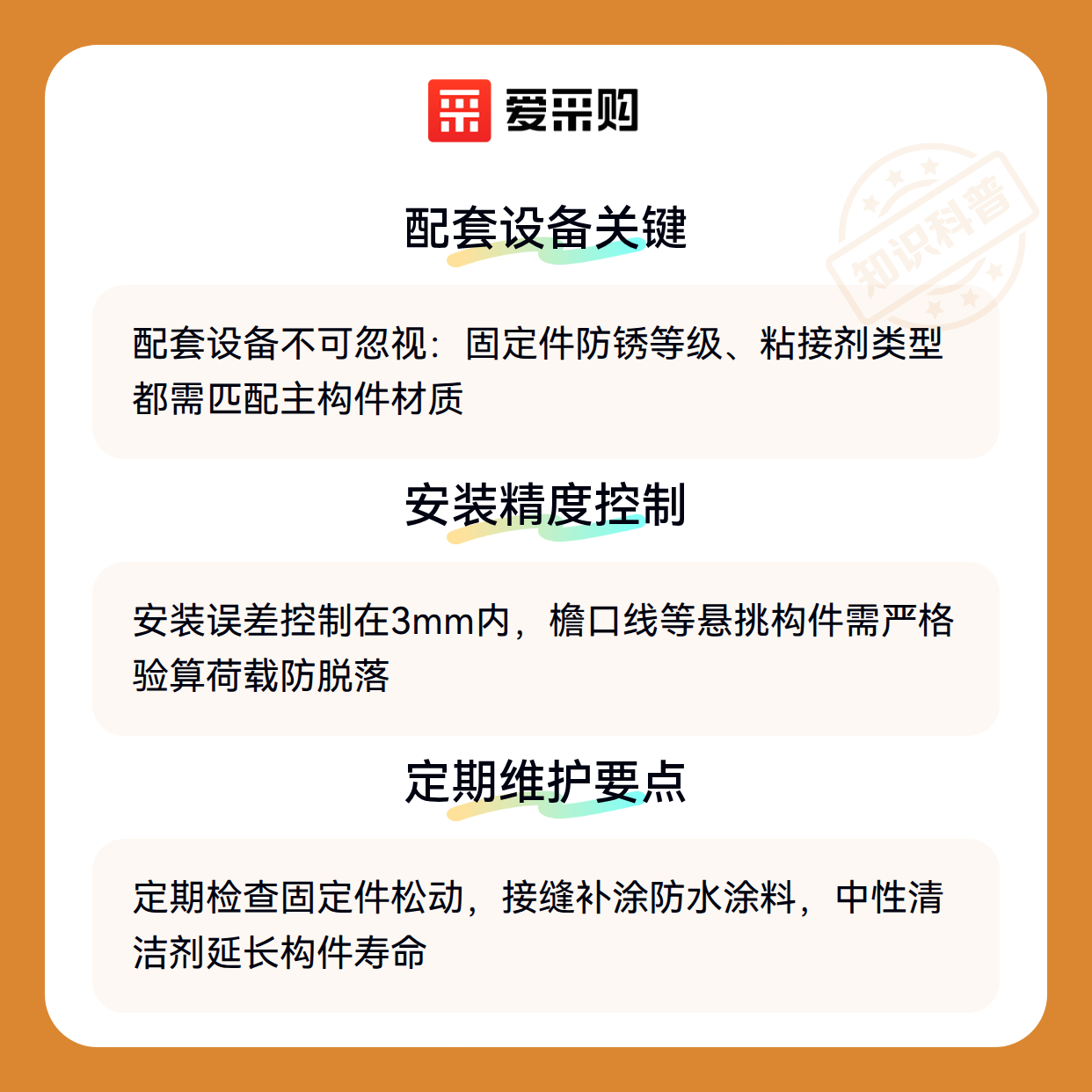 爱采购

配套设备关键

配套设备不可忽视：固定件防锈等级、粘接剂类型都需匹配主构件材质

安装精度控制

安装误差控制在3mm内，檐口线等悬挑构件需严格验算荷载防脱落

定期维护要点

定期检查固定件松动，接缝补涂防水涂料，中性清洁剂延长构件寿命

知识科普